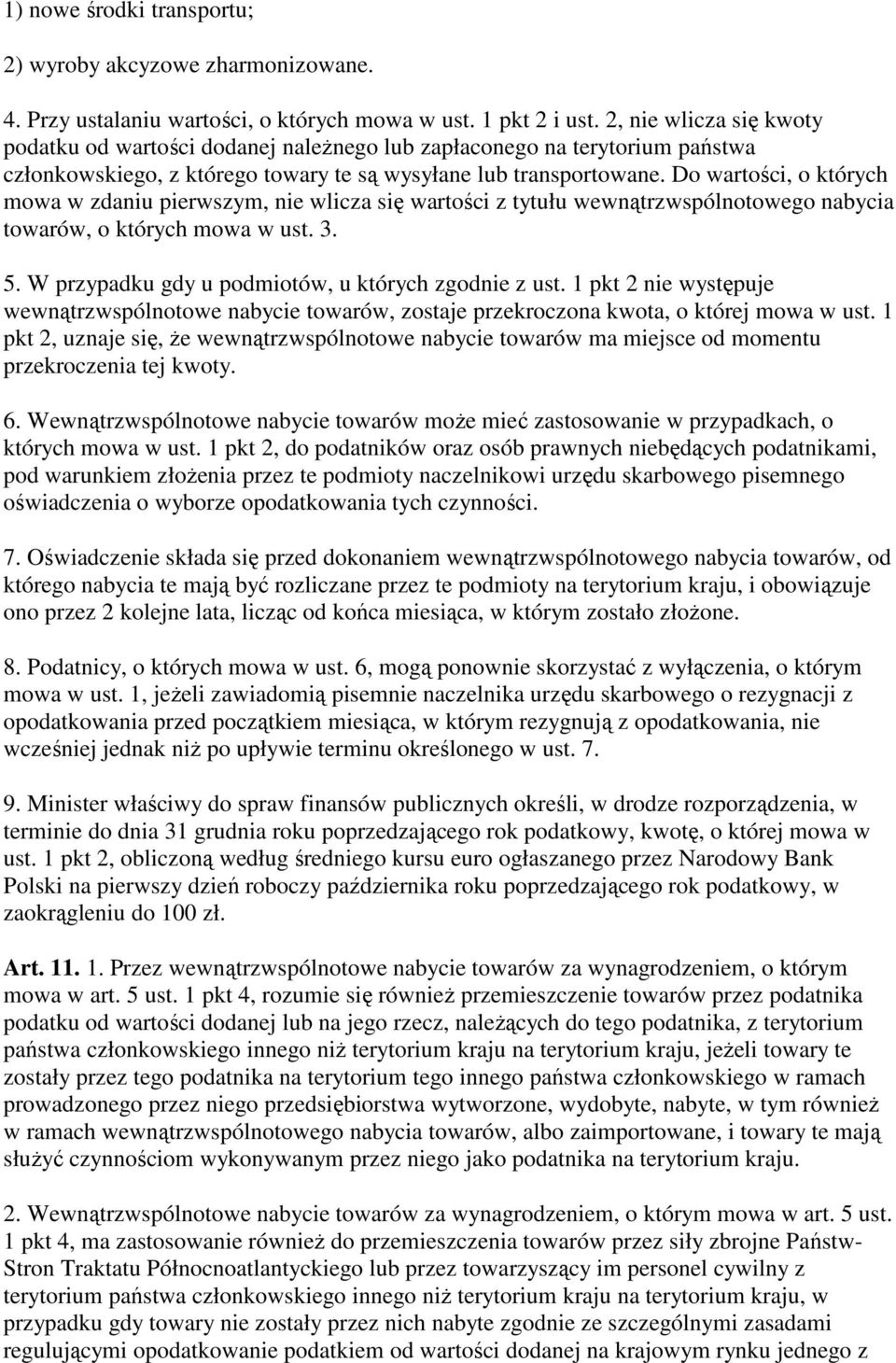 1) nowe środki transportu;

2) wyroby akcyzowe zharmonizowane.

4. Przy ustalaniu wartości, o których mowa w ust. 1 pkt 2 i ust. 2, nie wlicza się kwoty podatku od wartości dodanej należnego lub zapłaconego na terytorium państwa członkowskiego, z którego towary te są wysyłane lub transportowane. Do wartości, o których mowa w zdaniu pierwszym, nie wlicza się wartości z tytułu wewnątrzwspólnotowego nabycia towarów, o których mowa w ust. 3.

5. W przypadku gdy u podmiotów, u których zgodnie z ust. 1 pkt 2 nie występuje wewnątrzwspólnotowe nabycie towarów, zostaje przekroczona kwota, o której mowa w ust. 1 pkt 2, uznaje się, że wewnątrzwspólnotowe nabycie towarów ma miejsce od momentu przekroczenia tej kwoty.

6. Wewnątrzwspólnotowe nabycie towarów może mieć zastosowanie w przypadkach, o których mowa w ust. 1 pkt 2, do podatników oraz osób prawnych niebędących podatnikami, pod warunkiem złożenia przez te podmioty naczelnikowi urzędu skarbowego pisemnego oświadczenia o wyborze opodatkowania tych czynności.

7. Oświadczenie składa się przed dokonaniem wewnątrzwspólnotowego nabycia towarów, od którego nabycia te mają być rozliczane przez te podmioty na terytorium kraju, i obowiązuje ono przez 2 kolejne lata, licząc od końca miesiąca, w którym zostało złożone.

8. Podatnicy, o których mowa w ust. 6, mogą ponownie skorzystać z wyłączenia, o którym mowa w ust. 1, jeżeli zawiadomią pisemnie naczelnika urzędu skarbowego o rezygnacji z opodatkowania przed początkiem miesiąca, w którym rezygnują z opodatkowania, nie wcześniej jednak niż po upływie terminu określonego w ust. 7.

9. Minister właściwy do spraw finansów publicznych określi, w drodze rozporządzenia, w terminie do dnia 31 grudnia roku poprzedzającego rok podatkowy, kwotę, o której mowa w ust. 1 pkt 2, obliczoną według średniego kursu euro ogłaszanego przez Narodowy Bank Polski na pierwszy dzień roboczy października roku poprzedzającego rok podatkowy, w zaokrągleniu do 100 zł.

Art. 11. 1. Przez wewnątrzwspólnotowe nabycie towarów za wynagrodzeniem, o którym mowa w art. 5 ust. 1 pkt 4, rozumie się również przemieszczenie towarów przez podatnika podatku od wartości dodanej lub na jego rzecz, należących do tego podatnika, z terytorium państwa członkowskiego innego niż terytorium kraju na terytorium kraju, jeżeli towary te zostały przez tego podatnika na terytorium tego innego państwa członkowskiego w ramach prowadzonego przez niego przedsiębiorstwa wytworzone, wydobyte, nabyte, w tym również w ramach wewnątrzwspólnotowego nabycia towarów, albo zaimportowane, i towary te mają służyć czynnościom wykonywanym przez niego jako podatnika na terytorium kraju.

2. Wewnątrzwspólnotowe nabycie towarów za wynagrodzeniem, o którym mowa w art. 5 ust. 1 pkt 4, ma zastosowanie również do przemieszczenia towarów przez siły zbrojne Państw-Stron Traktatu Północnoatlantyckiego lub przez towarzyszący im personel cywilny z terytorium państwa członkowskiego innego niż terytorium kraju na terytorium kraju, w przypadku gdy towary nie zostały przez nich nabyte zgodnie ze szczególnymi zasadami regulującymi opodatkowanie podatkiem od wartości dodanej na krajowym rynku jednego z